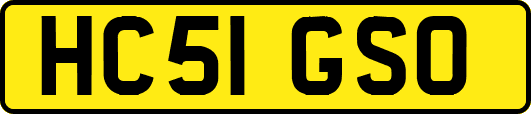 HC51 GSO